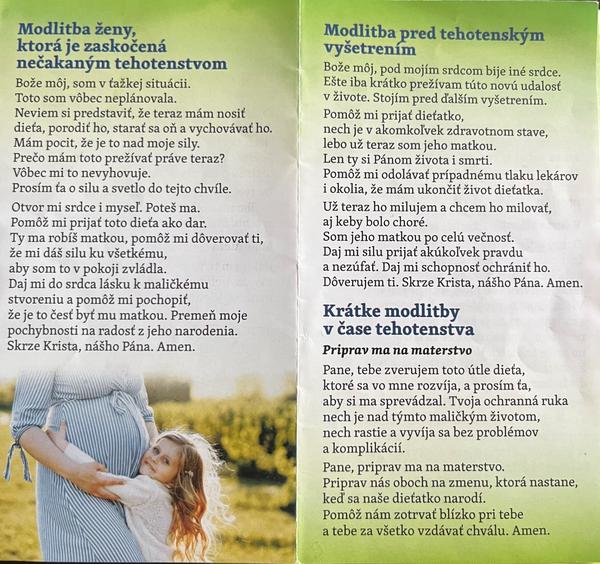 Modlitba ženy, ktorá je zaskočená nečakaným tehotenstvom

Bože môj, som v ťažkej situácii.
Toto som vôbec neplánovala.
Neviem si predstaviť, že teraz mám nosiť dieťa, porodiť ho, starať sa oň a vychovávať ho.
Mám pocit, že je to nad moje sily.
Prečo mám toto prežívať práve teraz?
Vôbec mi to nevyhovuje.
Prosím ťa o silu a svetlo do tejto chvíle.

Otvor mi srdce i myseľ. Poteš ma.
Pomôž mi prijať toto dieťa ako dar.
Ty ma robíš matkou, pomôž mi dôverovať ti, že mi dáš silu ku všetkému, aby som to v pokoji zvládla.
Daj mi do srdca lásku k maličkému stvoreniu a pomôž mi pochopiť, že je to česť byť mu matkou. Premeň moje pochybnosti na radosť z jeho narodenia.
Skrze Krista, nášho Pána. Amen.

Modlitba pred tehotenským vyšetrením

Bože môj, pod mojím srdcom bije iné srdce.
Ešte iba krátko prežívam túto novú udalosť v živote. Stojím pred ďalším vyšetrením.

Pomôž mi prijať dieťatko, nech je v akomkoľvek zdravotnom stave, lebo už teraz som jeho matkou.
Len ty si Pánom života i smrti.
Pomôž mi odolávať prípadnému tlaku lekárov i okolia, že mám ukončiť život dieťatka.

Už teraz ho milujem a chcem ho milovať, aj keby bolo choré.
Som jeho matkou po celú večnosť.
Daj mi silu prijať akúkoľvek pravdu a nezúfať. Daj mi schopnosť ochrániť ho.
Dôverujem ti. Skrze Krista, nášho Pána. Amen.

Krátke modlitby v čase tehotenstva

Priprav ma na materstvo

Pane, tebe zverujem toto útle dieťa, ktoré sa vo mne rozvíja, a prosím ťa, aby si ma sprevádzal. Tvoja ochranná ruka nech je nad týmto maličkým životom, nech rastie a vyvíja sa bez problémov a komplikácií.

Pane, priprav ma na materstvo.
Priprav nás oboch na zmenu, ktorá nastane, keď sa naše dieťatko narodí.
Pomôž nám zotrvať blízko pri tebe a tebe za všetko vzdávať chválu. Amen.